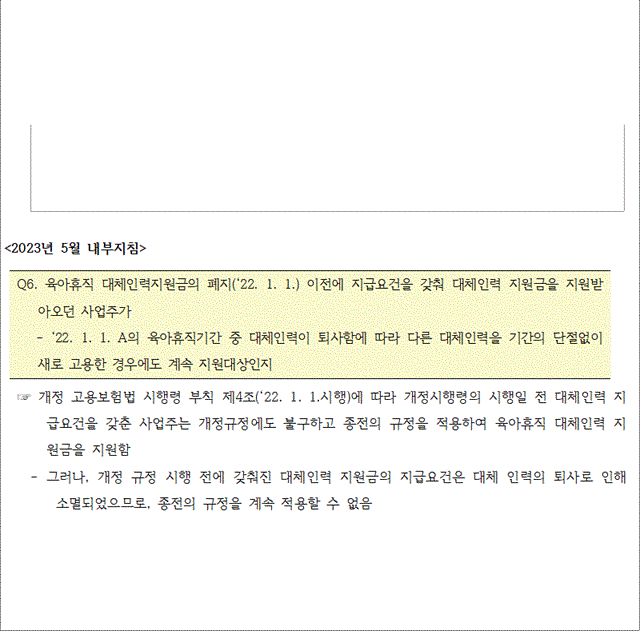 <2023년 5월 내부지침>

Q6. 육아휴직 대체인력지원금의 폐지('22. 1. 1.) 이전에 지급요건을 갖춰 대체인력 지원금을 지원받아오던 사업주가

- '22. 1. 1. A의 육아휴직기간 중 대체인력이 퇴사함에 따라 다른 대체인력을 기간의 단절없이 새로 고용한 경우에도 계속 지원대상인지

☞ 개정 고용보험법 시행령 부칙 제4조('22. 1. 1.시행)에 따라 개정시행령의 시행일 전 대체인력 지급요건을 갖춘 사업주는 개정규정에도 불구하고 종전의 규정을 적용하여 육아휴직 대체인력 지원금을 지원함

- 그러나, 개정 규정 시행 전에 갖춰진 대체인력 지원금의 지급요건은 대체 인력의 퇴사로 인해 소멸되었으므로, 종전의 규정을 계속 적용할 수 없음